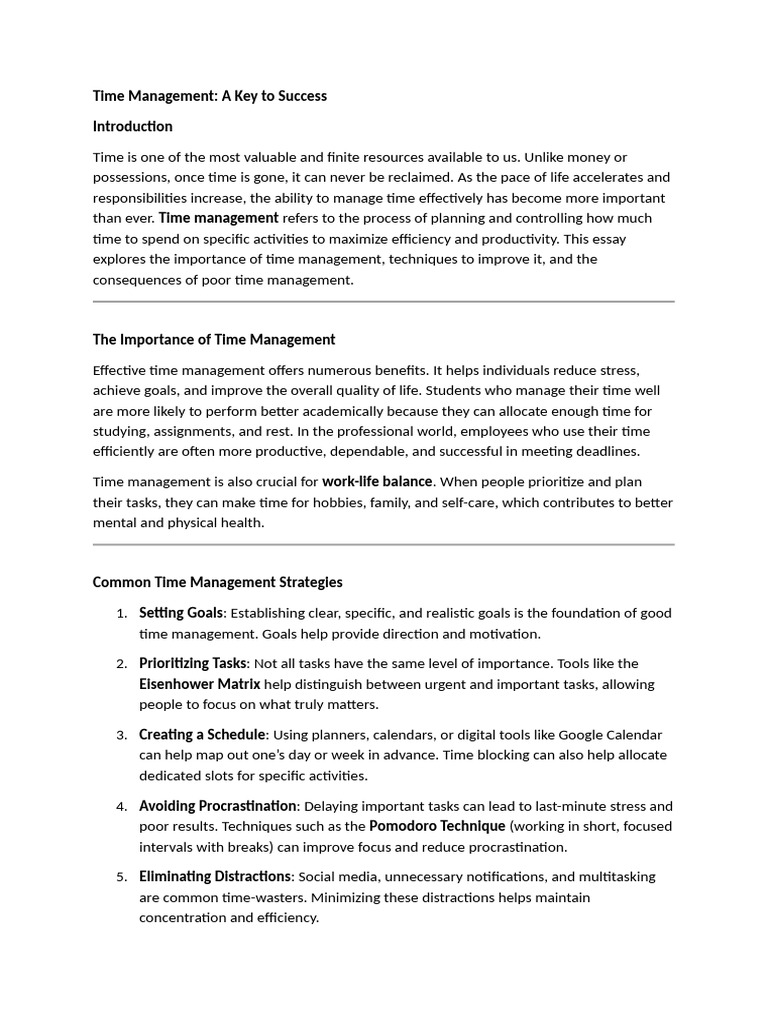 Time Management: A Key to Success

Introduction

Time is one of the most valuable and finite resources available to us. Unlike money or possessions, once time is gone, it can never be reclaimed. As the pace of life accelerates and responsibilities increase, the ability to manage time effectively has become more important than ever. Time management refers to the process of planning and controlling how much time to spend on specific activities to maximize efficiency and productivity. This essay explores the importance of time management, techniques to improve it, and the consequences of poor time management.

The Importance of Time Management

Effective time management offers numerous benefits. It helps individuals reduce stress, achieve goals, and improve the overall quality of life. Students who manage their time well are more likely to perform better academically because they can allocate enough time for studying, assignments, and rest. In the professional world, employees who use their time efficiently are often more productive, dependable, and successful in meeting deadlines.

Time management is also crucial for work-life balance. When people prioritize and plan their tasks, they can make time for hobbies, family, and self-care, which contributes to better mental and physical health.

Common Time Management Strategies

1. Setting Goals: Establishing clear, specific, and realistic goals is the foundation of good time management. Goals help provide direction and motivation.
2. Prioritizing Tasks: Not all tasks have the same level of importance. Tools like the Eisenhower Matrix help distinguish between urgent and important tasks, allowing people to focus on what truly matters.
3. Creating a Schedule: Using planners, calendars, or digital tools like Google Calendar can help map out one's day or week in advance. Time blocking can also help allocate dedicated slots for specific activities.
4. Avoiding Procrastination: Delaying important tasks can lead to last-minute stress and poor results. Techniques such as the Pomodoro Technique (working in short, focused intervals with breaks) can improve focus and reduce procrastination.
5. Eliminating Distractions: Social media, unnecessary notifications, and multitasking are common time-wasters. Minimizing these distractions helps maintain concentration and efficiency.